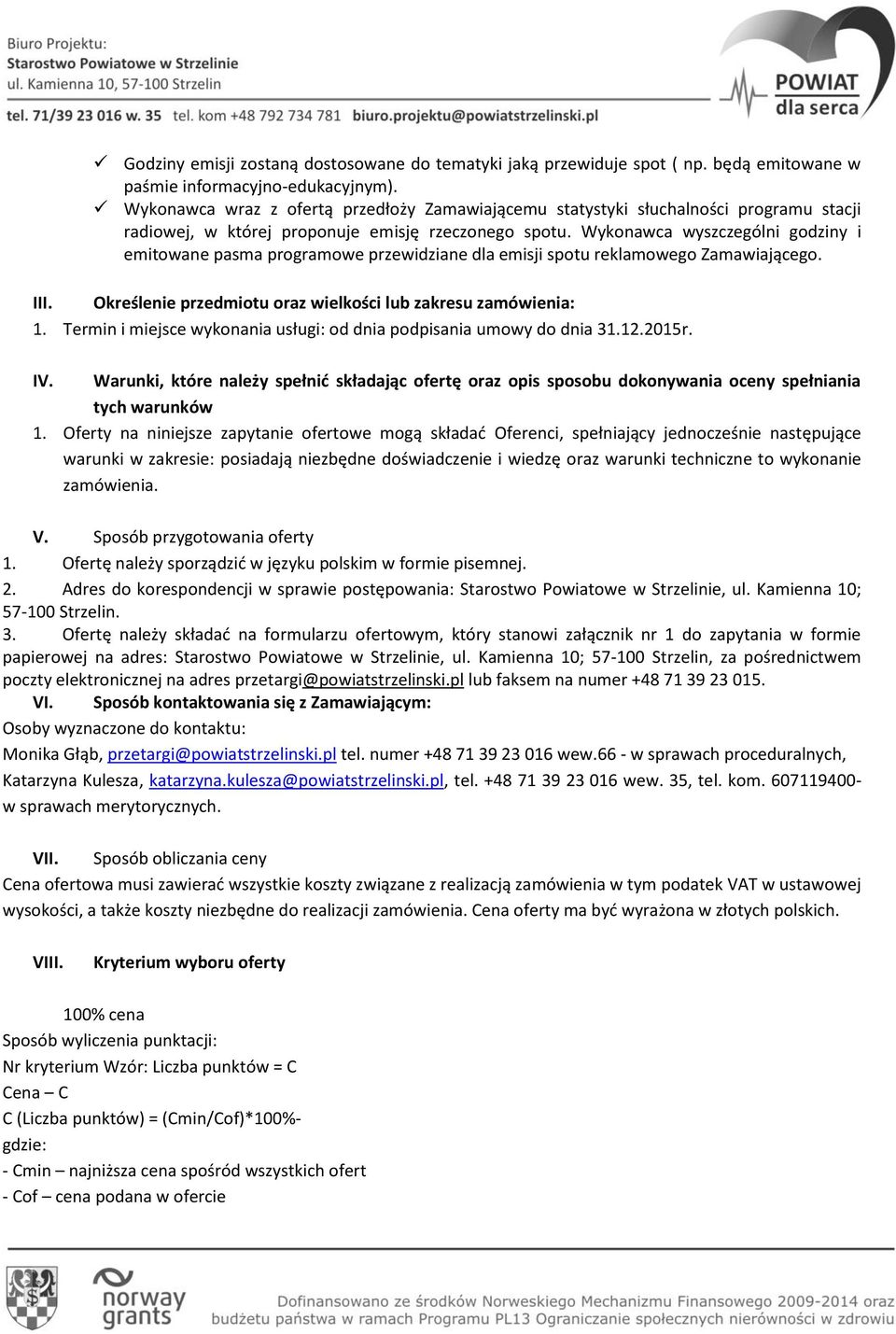 Biuro Projektu:
Starostwo Powiatowe w Strzelinie
ul. Kamienna 10, 57-100 Strzelin
tel. 71/39 23 016 w. 35 tel. kom +48 792 734 781 biuro.projektu@powiatstrzelinski.pl

POWIAT
dla serca

✓ Godziny emisji zostaną dostosowane do tematyki jaką przewiduje spot ( np. będą emitowane w paśmie informacyjno-edukacyjnym).
✓ Wykonawca wraz z ofertą przedłoży Zamawiającemu statystyki słuchalności programu stacji radiowej, w której proponuje emisję rzeczonego spotu. Wykonawca wyszczególni godziny i emitowane pasma programowe przewidziane dla emisji spotu reklamowego Zamawiającego.

III. Określenie przedmiotu oraz wielkości lub zakresu zamówienia:
1. Termin i miejsce wykonania usługi: od dnia podpisania umowy do dnia 31.12.2015r.

IV. Warunki, które należy spełnić składając ofertę oraz opis sposobu dokonywania oceny spełniania tych warunków
1. Oferty na niniejsze zapytanie ofertowe mogą składać Oferenci, spełniający jednocześnie następujące warunki w zakresie: posiadają niezbędne doświadczenie i wiedzę oraz warunki techniczne to wykonanie zamówienia.

V. Sposób przygotowania oferty
1. Ofertę należy sporządzić w języku polskim w formie pisemnej.
2. Adres do korespondencji w sprawie postępowania: Starostwo Powiatowe w Strzelinie, ul. Kamienna 10; 57-100 Strzelin.
3. Ofertę należy składać na formularzu ofertowym, który stanowi załącznik nr 1 do zapytania w formie papierowej na adres: Starostwo Powiatowe w Strzelinie, ul. Kamienna 10; 57-100 Strzelin, za pośrednictwem poczty elektronicznej na adres przetargi@powiatstrzelinski.pl lub faksem na numer +48 71 39 23 015.
VI. Sposób kontaktowania się z Zamawiającym:
Osoby wyznaczone do kontaktu:
Monika Głąb, przetargi@powiatstrzelinski.pl tel. numer +48 71 39 23 016 wew.66 - w sprawach proceduralnych, Katarzyna Kulesza, katarzyna.kulesza@powiatstrzelinski.pl, tel. +48 71 39 23 016 wew. 35, tel. kom. 607119400- w sprawach merytorycznych.

VII. Sposób obliczania ceny
Cena ofertowa musi zawierać wszystkie koszty związane z realizacją zamówienia w tym podatek VAT w ustawowej wysokości, a także koszty niezbędne do realizacji zamówienia. Cena oferty ma być wyrażona w złotych polskich.

VIII. Kryterium wyboru oferty

100% cena
Sposób wyliczenia punktacji:
Nr kryterium Wzór: Liczba punktów = C
Cena – C
C (Liczba punktów) = (Cmin/Cof)*100%-
gdzie:
- Cmin – najniższa cena spośród wszystkich ofert
- Cof – cena podana w ofercie

norway grants
Dofinansowano ze środków Norweskiego Mechanizmu Finansowego 2009-2014 oraz budżetu państwa w ramach Programu PL13 Ograniczanie społecznych nierówności w zdrowiu